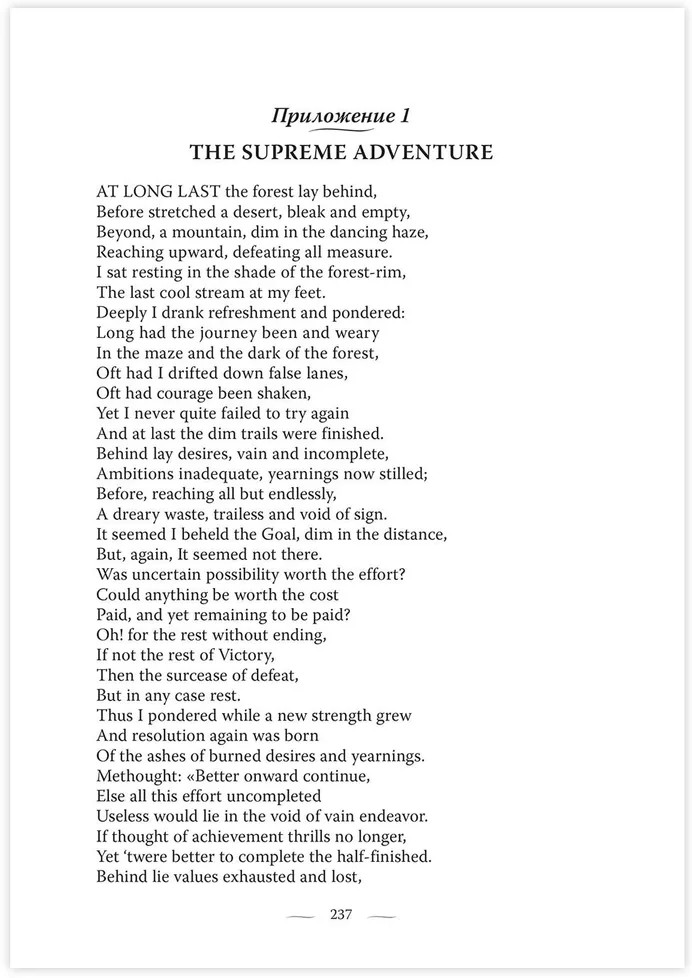 Приложение 1

THE SUPREME ADVENTURE

AT LONG LAST the forest lay behind,
Before stretched a desert, bleak and empty,
Beyond, a mountain, dim in the dancing haze,
Reaching upward, defeating all measure.
I sat resting in the shade of the forest-rim,
The last cool stream at my feet.
Deeply I drank refreshment and pondered:
Long had the journey been and weary
In the maze and the dark of the forest,
Oft had I drifted down false lanes,
Oft had courage been shaken,
Yet I never quite failed to try again
And at last the dim trails were finished.
Behind lay desires, vain and incomplete,
Ambitions inadequate, yearnings now stilled;
Before, reaching all but endlessly,
A dreary waste, trailess and void of sign.
It seemed I beheld the Goal, dim in the distance,
But, again, It seemed not there.
Was uncertain possibility worth the effort?
Could anything be worth the cost
Paid, and yet remaining to be paid?
Oh! for the rest without ending,
If not the rest of Victory,
Then the surcease of defeat,
But in any case rest.
Thus I pondered while a new strength grew
And resolution again was born
Of the ashes of burned desires and yearnings.
Methought: «Better onward continue,
Else all this effort uncompleted
Useless would lie in the void of vain endeavor.
If thought of achievement thrills no longer,
Yet 'twere better to complete the half-finished.
Behind lie values exhausted and lost,

237